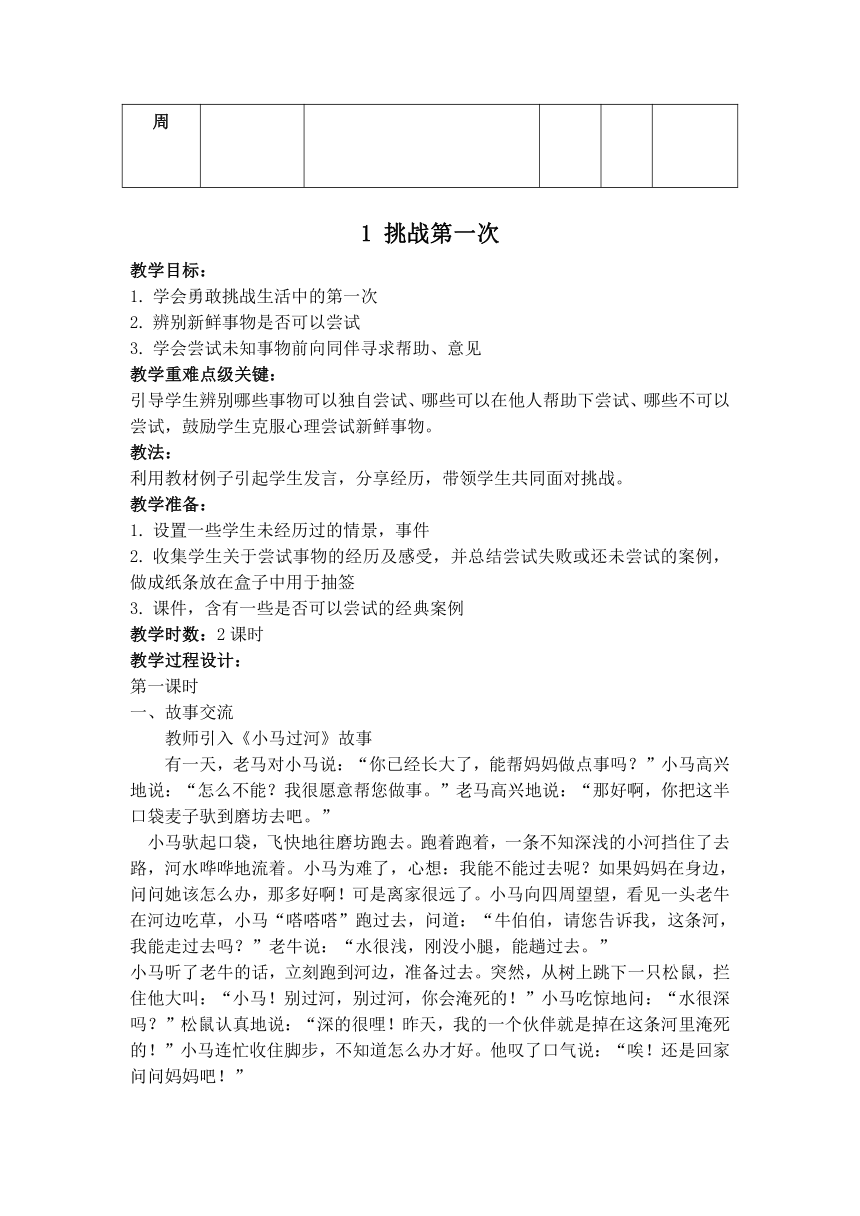 | 周 |  |  |  |  |  |
|---|---|---|---|---|---|

1 挑战第一次

教学目标：
1. 学会勇敢挑战生活中的第一次
2. 辨别新鲜事物是否可以尝试
3. 学会尝试未知事物前向同伴寻求帮助、意见
教学重难点级关键：
引导学生辨别哪些事物可以独自尝试、哪些可以在他人帮助下尝试、哪些不可以尝试，鼓励学生克服心理尝试新鲜事物。
教法：
利用教材例子引起学生发言，分享经历，带领学生共同面对挑战。
教学准备：
1. 设置一些学生未经历过的情景，事件
2. 收集学生关于尝试事物的经历及感受，并总结尝试失败或还未尝试的案例，做成纸条放在盒子中用于抽签
3. 课件，含有一些是否可以尝试的经典案例
教学时数：2 课时
教学过程设计：
第一课时
一、故事交流
教师引入《小马过河》故事
有一天，老马对小马说：“你已经长大了，能帮妈妈做点事吗？”小马高兴地说：“怎么不能？我很愿意帮您做事。”老马高兴地说：“那好啊，你把这半口袋麦子驮到磨坊去吧。”
小马驮起口袋，飞快地往磨坊跑去。跑着跑着，一条不知深浅的小河挡住了去路，河水哗哗地流着。小马为难了，心想：我能不能过去呢？如果妈妈在身边，问问她该怎么办，那多好啊！可是离家很远了。小马向四周望望，看见一头老牛在河边吃草，小马“嗒嗒嗒”跑过去，问道：“牛伯伯，请您告诉我，这条河，我能走过去吗？”老牛说：“水很浅，刚没小腿，能趟过去。”
小马听了老牛的话，立刻跑到河边，准备过去。突然，从树上跳下一只松鼠，拦住他大叫：“小马！别过河，别过河，你会淹死的！”小马吃惊地问：“水很深吗？”松鼠认真地说：“深的很哩！昨天，我的一个伙伴就是掉在这条河里淹死的！”小马连忙收住脚步，不知道怎么办才好。他叹了口气说：“唉！还是回家问问妈妈吧！”